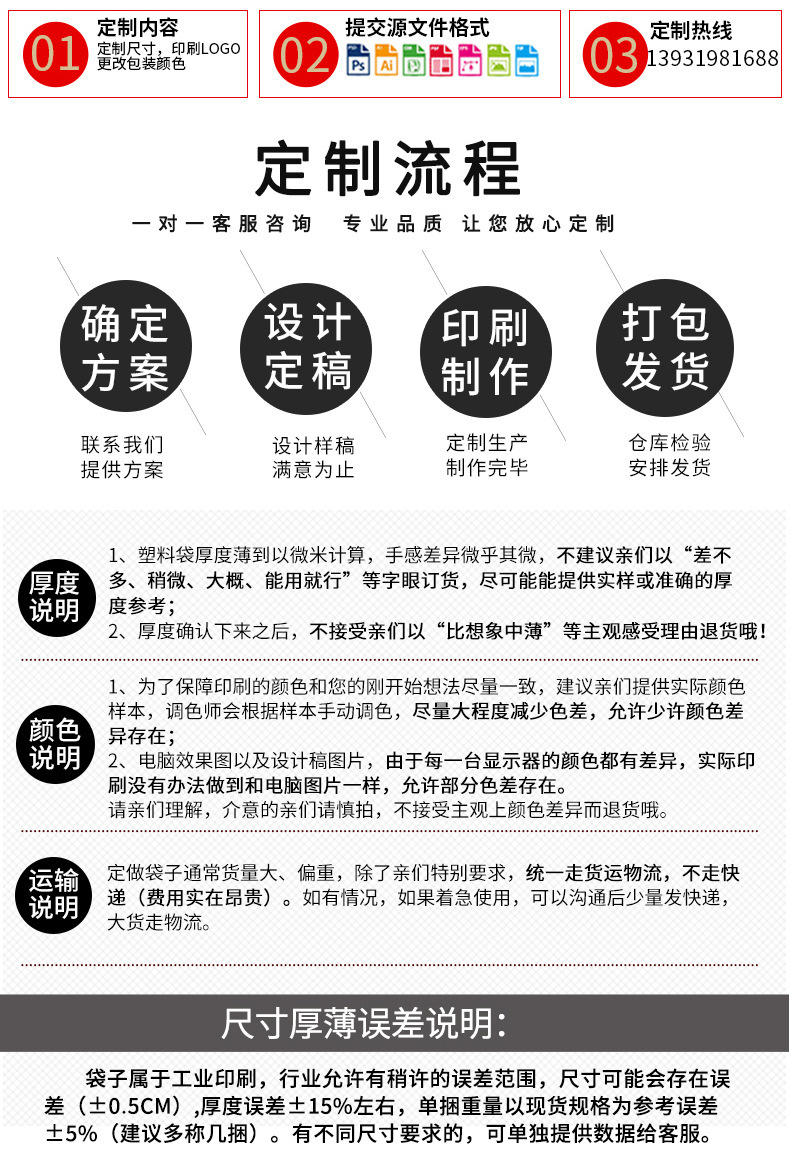 01 定制内容
定制尺寸，印刷LOGO
更改包装颜色

02 提交源文件格式
Ps Ai

03 定制热线
13931981688

定制流程

一对一客服咨询 专业品质 让您放心定制

确定方案
联系我们
提供方案

设计定稿
设计样稿
满意为止

印刷制作
定制生产
制作完毕

打包发货
仓库检验
安排发货

厚度说明
1、塑料袋厚度薄到以微米计算，手感差异微乎其微，不建议亲们以“差不多、稍微、大概、能用就行”等字眼订货，尽可能能提供实样或准确的厚度参考；
2、厚度确认下来之后，不接受亲们以“比想象中薄”等主观感受理由退货哦！

颜色说明
1、为了保障印刷的颜色和您的刚开始想法尽量一致，建议亲们提供实际颜色样本，调色师会根据样本手动调色，尽量大程度减少色差，允许少许颜色差异存在；
2、电脑效果图以及设计稿图片，由于每一台显示器的颜色都有差异，实际印刷没有办法做到和电脑图片一样，允许部分色差存在。
请亲们理解，介意的亲们请慎拍，不接受主观上颜色差异而退货哦。

运输说明
定做袋子通常货量大、偏重，除了亲们特别要求，统一走货运物流，不走快递（费用实在昂贵）。如有情况，如果着急使用，可以沟通后少量发快递，大货走物流。

尺寸厚薄误差说明：

袋子属于工业印刷，行业允许有稍许的误差范围，尺寸可能会存在误差（±0.5CM）,厚度误差±15%左右，单捆重量以现货规格为参考误差±5%（建议多称几捆）。有不同尺寸要求的，可单独提供数据给客服。